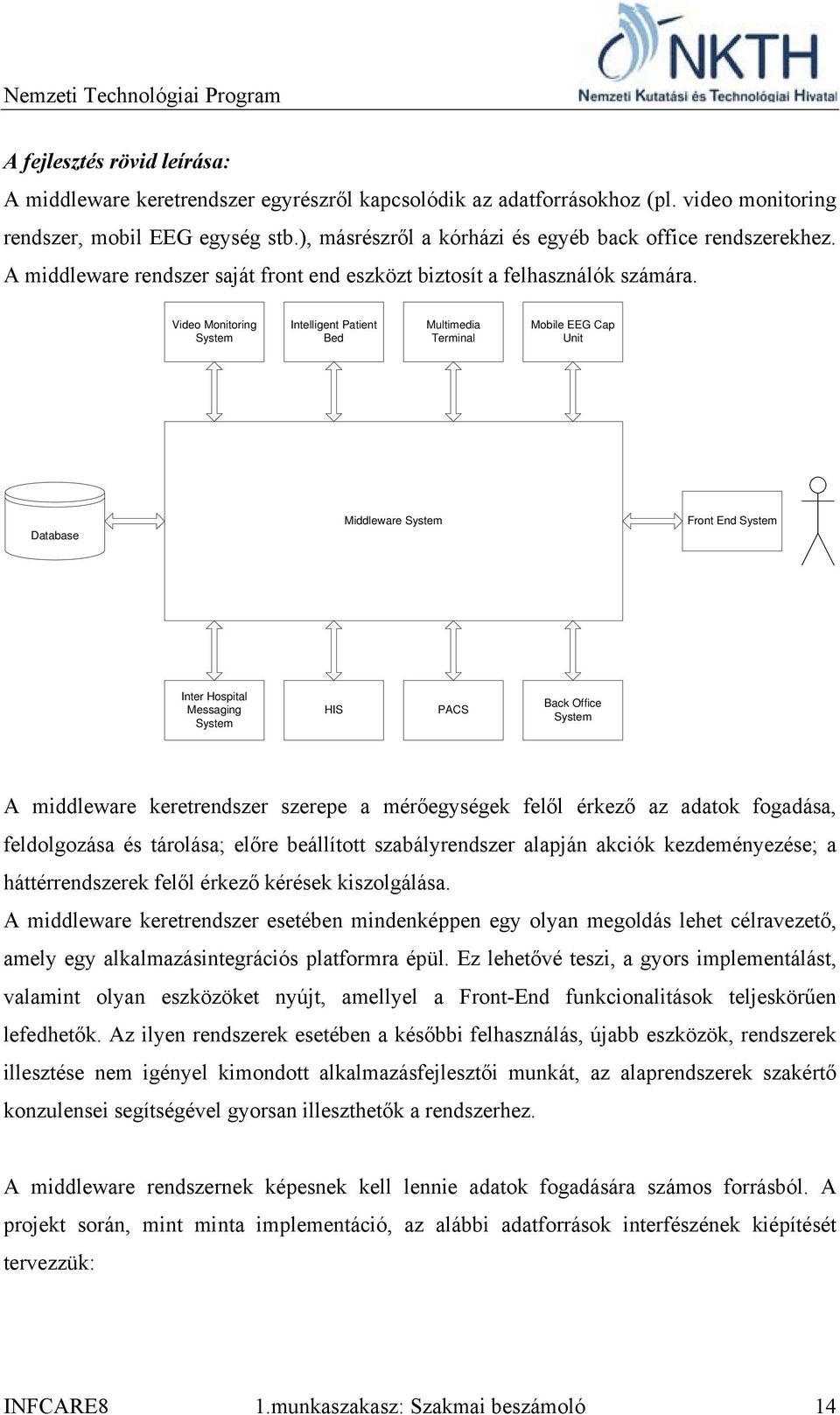 Nemzeti Technológiai Program

NKTH
Nemzeti Kutatási és Technológiai Hivatal

A fejlesztés rövid leírása:
A middleware keretrendszer egyrészről kapcsolódik az adatforrásokhoz (pl. video monitoring rendszer, mobil EEG egység stb.), másrészről a kórházi és egyéb back office rendszerekhez. A middleware rendszer saját front end eszközt biztosít a felhasználók számára.

Video Monitoring System
Intelligent Patient Bed
Multimedia Terminal
Mobile EEG Cap Unit
Database
Middleware System
Front End System
Inter Hospital Messaging System
HIS
PACS
Back Office System

A middleware keretrendszer szerepe a mérőegységek felől érkező az adatok fogadása, feldolgozása és tárolása; előre beállított szabályrendszer alapján akciók kezdeményezése; a háttérrendszerek felől érkező kérések kiszolgálása.
A middleware keretrendszer esetében mindenképpen egy olyan megoldás lehet célravezető, amely egy alkalmazásintegrációs platformra épül. Ez lehetővé teszi, a gyors implementálást, valamint olyan eszközöket nyújt, amellyel a Front-End funkcionalitások teljeskörűen lefedhetők. Az ilyen rendszerek esetében a későbbi felhasználás, újabb eszközök, rendszerek illesztése nem igényel kimondott alkalmazásfejlesztői munkát, az alaprendszerek szakértő konzulensei segítségével gyorsan illeszthetők a rendszerhez.

A middleware rendszernek képesnek kell lennie adatok fogadására számos forrásból. A projekt során, mint minta implementáció, az alábbi adatforrások interfészének kiépítését tervezzük:

INFCARE8 1.munkaszakasz: Szakmai beszámoló 14